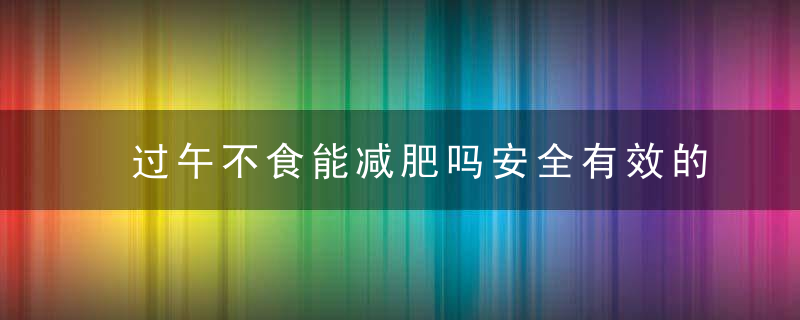 过午不食能减肥吗安全有效的